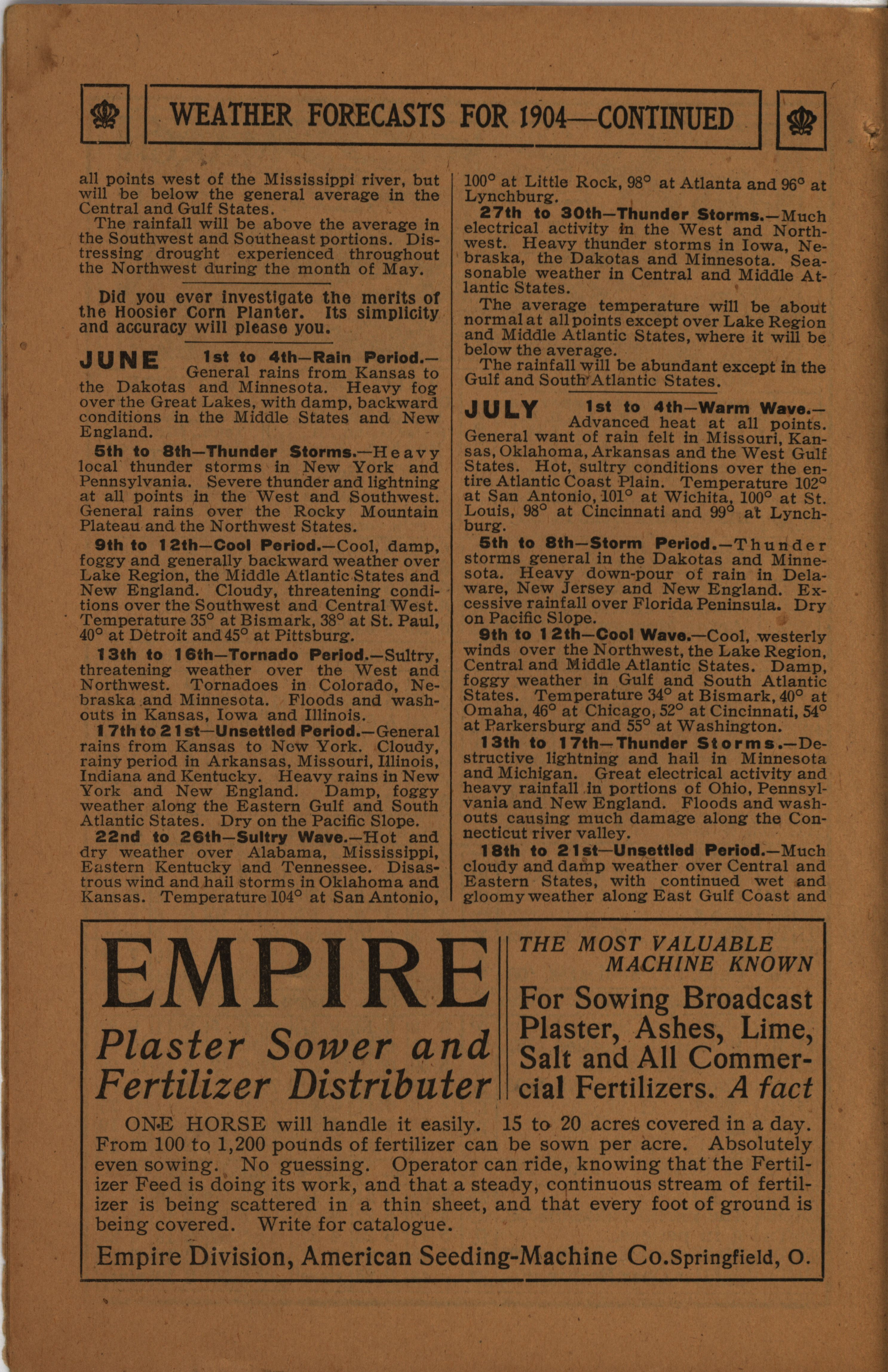 WEATHER FORECASTS FOR 1904—CONTINUED

all points west of the Mississippi river, but will be below the general average in the Central and Gulf States.

The rainfall will be above the average in the Southwest and Southeast portions. Distressing drought experienced throughout the Northwest during the month of May.

Did you ever investigate the merits of the Hoosier Corn Planter. Its simplicity and accuracy will please you.

JUNE 1st to 4th—Rain Period.—General rains from Kansas to the Dakotas and Minnesota. Heavy fog over the Great Lakes, with damp, backward conditions in the Middle States and New England.

5th to 8th—Thunder Storms.—Heavy local thunder storms in New York and Pennsylvania. Severe thunder and lightning at all points in the West and Southwest. General rains over the Rocky Mountain Plateau and the Northwest States.

9th to 12th—Cool Period.—Cool, damp, foggy and generally backward weather over Lake Region, the Middle Atlantic States and New England. Cloudy, threatening conditions over the Southwest and Central West. Temperature 35° at Bismark, 38° at St. Paul, 40° at Detroit and 45° at Pittsburg.

13th to 16th—Tornado Period.—Sultry, threatening weather over the West and Northwest. Tornadoes in Colorado, Nebraska and Minnesota. Floods and washouts in Kansas, Iowa and Illinois.

17th to 21st—Unsettled Period.—General rains from Kansas to New York. Cloudy, rainy period in Arkansas, Missouri, Illinois, Indiana and Kentucky. Heavy rains in New York and New England. Damp, foggy weather along the Eastern Gulf and South Atlantic States. Dry on the Pacific Slope.

22nd to 26th—Sultry Wave.—Hot and dry weather over Alabama, Mississippi, Eastern Kentucky and Tennessee. Disastrous wind and hail storms in Oklahoma and Kansas. Temperature 104° at San Antonio, 100° at Little Rock, 98° at Atlanta and 96° at Lynchburg.

27th to 30th—Thunder Storms.—Much electrical activity in the West and Northwest. Heavy thunder storms in Iowa, Nebraska, the Dakotas and Minnesota. Seasonable weather in Central and Middle Atlantic States.

The average temperature will be about normal at all points except over Lake Region and Middle Atlantic States, where it will be below the average.

The rainfall will be abundant except in the Gulf and South Atlantic States.

JULY 1st to 4th—Warm Wave.—Advanced heat at all points. General want of rain felt in Missouri, Kansas, Oklahoma, Arkansas and the West Gulf States. Hot, sultry conditions over the entire Atlantic Coast Plain. Temperature 102° at San Antonio, 101° at Wichita, 100° at St. Louis, 98° at Cincinnati and 99° at Lynchburg.

5th to 8th—Storm Period.—Thunder storms general in the Dakotas and Minnesota. Heavy down-pour of rain in Delaware, New Jersey and New England. Excessive rainfall over Florida Peninsula. Dry on Pacific Slope.

9th to 12th—Cool Wave.—Cool, westerly winds over the Northwest, the Lake Region, Central and Middle Atlantic States. Damp, foggy weather in Gulf and South Atlantic States. Temperature 34° at Bismark, 40° at Omaha, 46° at Chicago, 52° at Cincinnati, 54° at Parkersburg and 55° at Washington.

13th to 17th—Thunder Storms.—Destructive lightning and hail in Minnesota and Michigan. Great electrical activity and heavy rainfall in portions of Ohio, Pennsylvania and New England. Floods and washouts causing much damage along the Connecticut river valley.

18th to 21st—Unsettled Period.—Much cloudy and damp weather over Central and Eastern States, with continued wet and gloomy weather along East Gulf Coast and

EMPIRE
Plaster Sower and Fertilizer Distributer

THE MOST VALUABLE MACHINE KNOWN
For Sowing Broadcast Plaster, Ashes, Lime, Salt and All Commercial Fertilizers. A fact

ONE HORSE will handle it easily. 15 to 20 acres covered in a day. From 100 to 1,200 pounds of fertilizer can be sown per acre. Absolutely even sowing. No guessing. Operator can ride, knowing that the Fertilizer Feed is doing its work, and that a steady, continuous stream of fertilizer is being scattered in a thin sheet, and that every foot of ground is being covered. Write for catalogue.

Empire Division, American Seeding-Machine Co. Springfield, O.